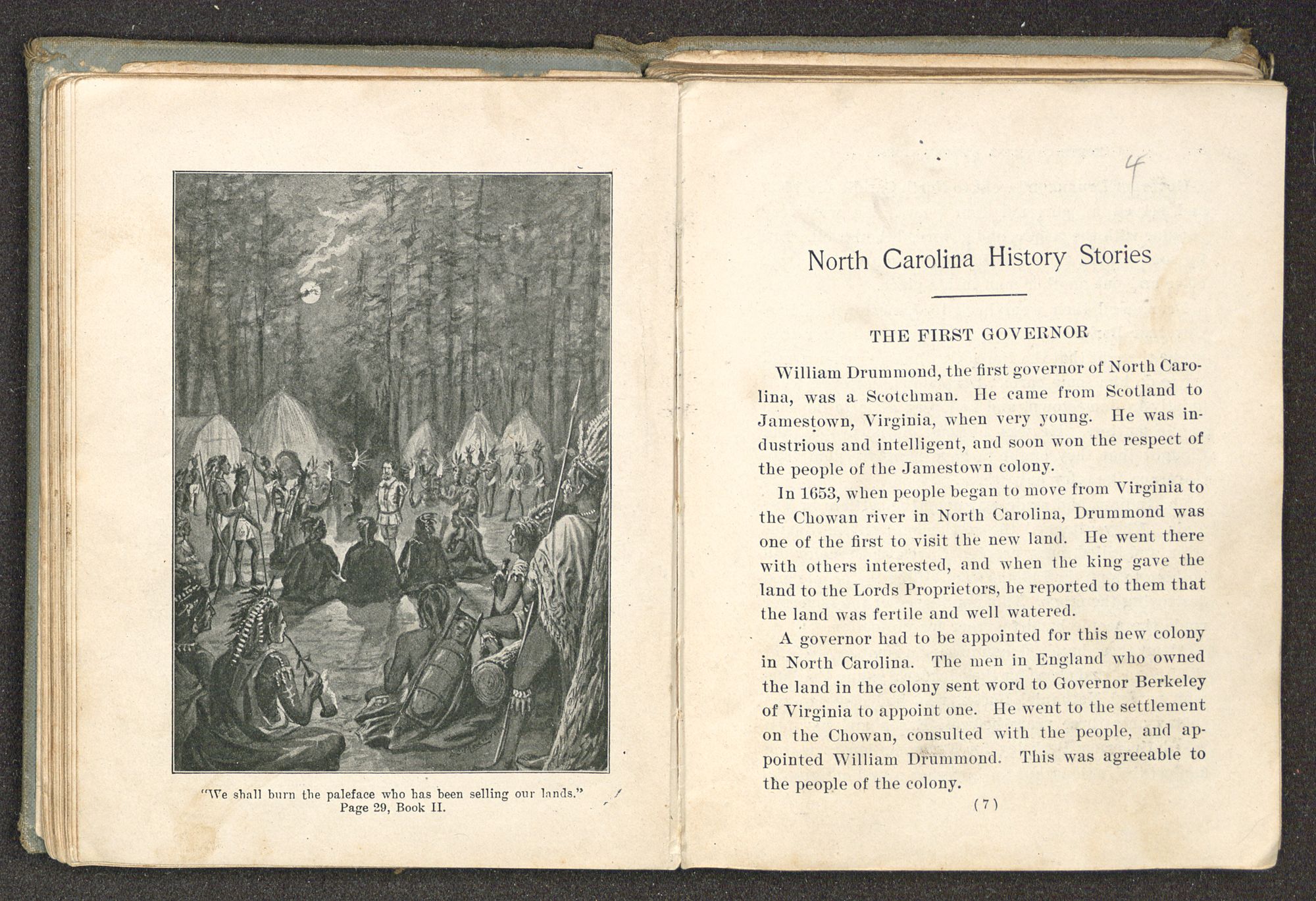 "We shall burn the paleface who has been selling our lands."
Page 29, Book II.

4

North Carolina History Stories

THE FIRST GOVERNOR

William Drummond, the first governor of North Carolina, was a Scotchman. He came from Scotland to Jamestown, Virginia, when very young. He was industrious and intelligent, and soon won the respect of the people of the Jamestown colony.

In 1653, when people began to move from Virginia to the Chowan river in North Carolina, Drummond was one of the first to visit the new land. He went there with others interested, and when the king gave the land to the Lords Proprietors, he reported to them that the land was fertile and well watered.

A governor had to be appointed for this new colony in North Carolina. The men in England who owned the land in the colony sent word to Governor Berkeley of Virginia to appoint one. He went to the settlement on the Chowan, consulted with the people, and appointed William Drummond. This was agreeable to the people of the colony.

(7)